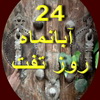 24
آبانماه
روز تفت